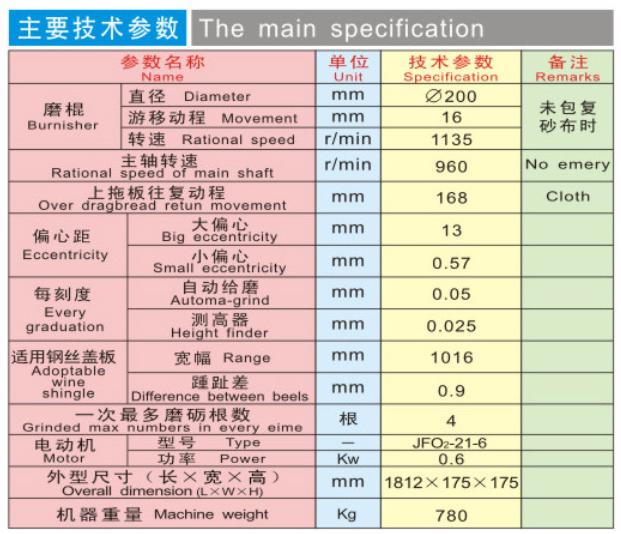 主要技术参数 The main specification

| 参数名称 Name | | 单位 Unit | 技术参数 Specification | 备注 Remarks |
|---|---|---|---|---|
| 磨棍 Burnisher | 直径 Diameter | mm | ∅200 | 未包复砂布时 |
| | 游移动程 Movement | mm | 16 | |
| | 转速 Rational speed | r/min | 1135 | |
| 主轴转速 Rational speed of main shaft | | r/min | 960 | No emery |
| 上拖板往复动程 Over dragbread retun movement | | mm | 168 | Cloth |
| 偏心距 Eccentricity | 大偏心 Big eccentricity | mm | 13 | |
| | 小偏心 Small eccentricity | mm | 0.57 | |
| 每刻度 Every graduation | 自动给磨 Automa-grind | mm | 0.05 | |
| | 测高器 Height finder | mm | 0.025 | |
| 适用钢丝盖板 Adoptable wine shingle | 宽幅 Range | mm | 1016 | |
| | 踵趾差 Difference between beels | mm | 0.9 | |
| 一次最多磨砺根数 Grinded max numbers in every eime | | 根 | 4 | |
| 电动机 Motor | 型号 Type | — | $JFO_2$-21-6 | |
| | 功率 Power | Kw | 0.6 | |
| 外型尺寸（长×宽×高） Overall dimension (L×W×H) | | mm | 1812×175×175 | |
| 机器重量 Machine weight | | Kg | 780 | |